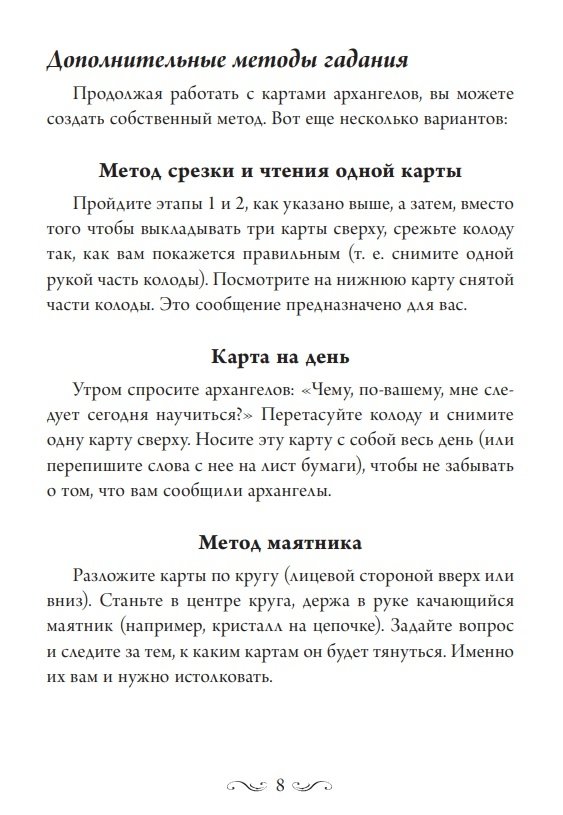 Дополнительные методы гадания

Продолжая работать с картами архангелов, вы можете создать собственный метод. Вот еще несколько вариантов:

Метод срезки и чтения одной карты

Пройдите этапы 1 и 2, как указано выше, а затем, вместо того чтобы выкладывать три карты сверху, срежьте колоду так, как вам покажется правильным (т. е. снимите одной рукой часть колоды). Посмотрите на нижнюю карту снятой части колоды. Это сообщение предназначено для вас.

Карта на день

Утром спросите архангелов: «Чему, по-вашему, мне следует сегодня научиться?» Перетасуйте колоду и снимите одну карту сверху. Носите эту карту с собой весь день (или перепишите слова с нее на лист бумаги), чтобы не забывать о том, что вам сообщили архангелы.

Метод маятника

Разложите карты по кругу (лицевой стороной вверх или вниз). Станьте в центре круга, держа в руке качающийся маятник (например, кристалл на цепочке). Задайте вопрос и следите за тем, к каким картам он будет тянуться. Именно их вам и нужно истолковать.

8